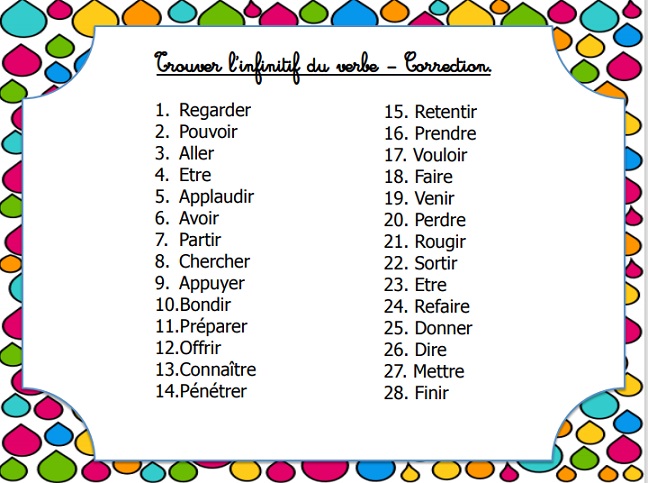 Trouver l'infinitif du verbe – Correction.

1. Regarder
2. Pouvoir
3. Aller
4. Etre
5. Applaudir
6. Avoir
7. Partir
8. Chercher
9. Appuyer
10.Bondir
11.Préparer
12.Offrir
13.Connaître
14.Pénétrer

15. Retentir
16. Prendre
17. Vouloir
18. Faire
19. Venir
20. Perdre
21. Rougir
22. Sortir
23. Etre
24. Refaire
25. Donner
26. Dire
27. Mettre
28. Finir